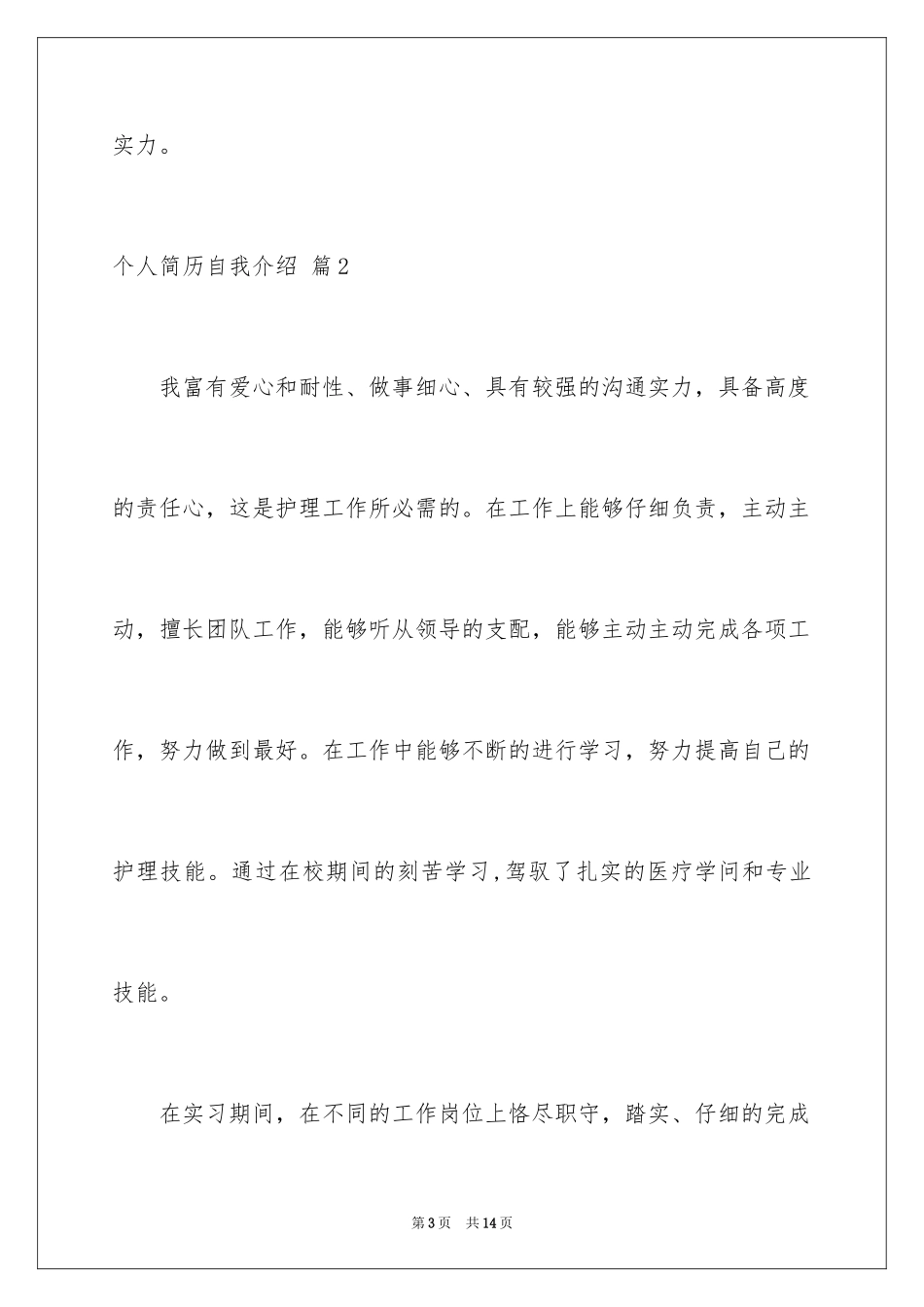 实力。

个人简历自我介绍 篇2

我富有爱心和耐性、做事细心、具有较强的沟通实力，具备高度的责任心，这是护理工作所必需的。在工作上能够仔细负责，主动主动，擅长团队工作，能够听从领导的支配，能够主动主动完成各项工作，努力做到最好。在工作中能够不断的进行学习，努力提高自己的护理技能。通过在校期间的刻苦学习,驾驭了扎实的医疗学问和专业技能。

在实习期间，在不同的工作岗位上恪尽职守，踏实、仔细的完成

第3页 共14页